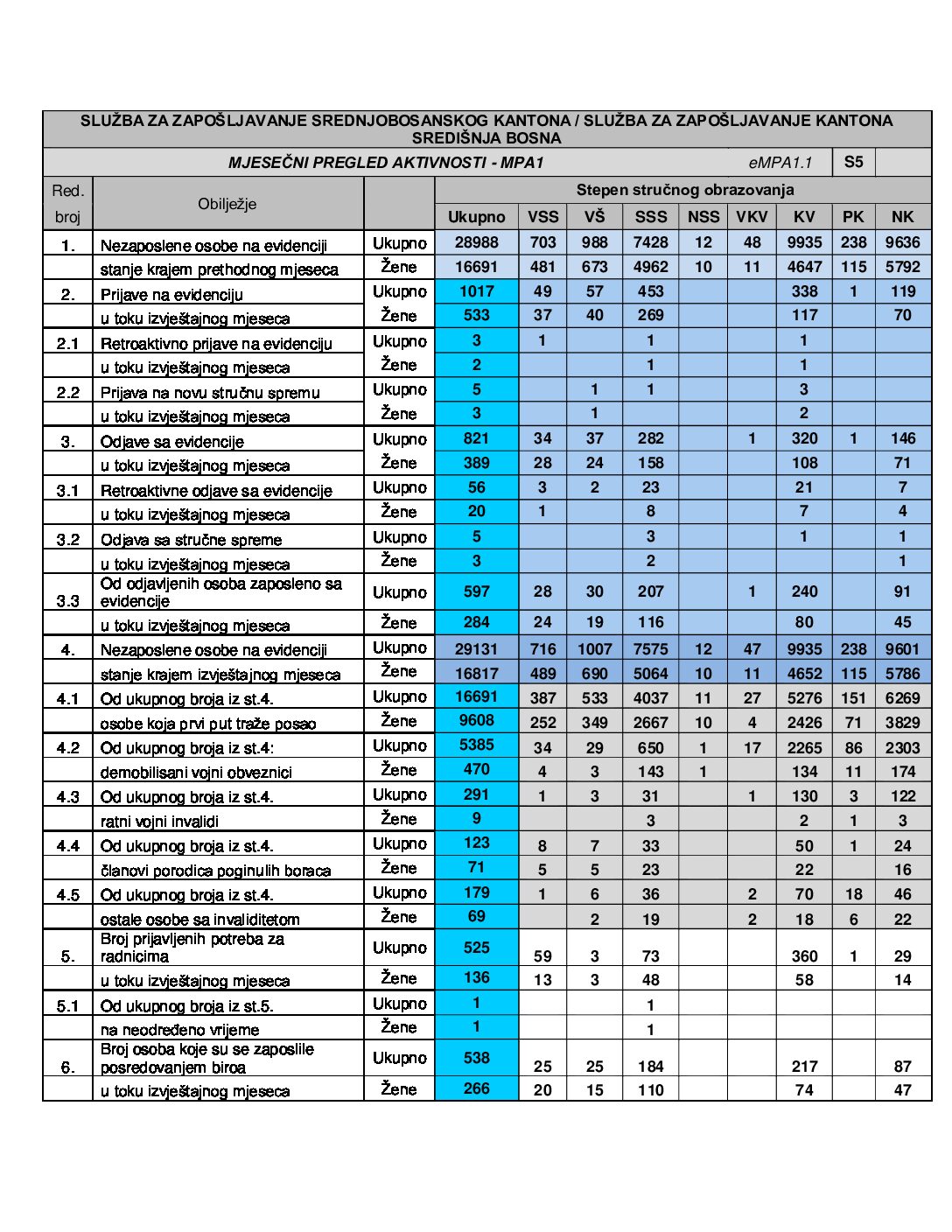 SLUŽBA ZA ZAPOŠLJAVANJE SREDNJOBOSANSKOG KANTONA / SLUŽBA ZA ZAPOŠLJAVANJE KANTONA SREDIŠNJA BOSNA

MJESEČNI PREGLED AKTIVNOSTI - MPA1 eMPA1.1 S5

| Red. broj | Obilježje | | Stepen stručnog obrazovanja | | | | | | | | |
|---|---|---|---|---|---|---|---|---|---|---|---|
| | | | Ukupno | VSS | VŠ | SSS | NSS | VKV | KV | PK | NK |
| 1. | Nezaposlene osobe na evidenciji | Ukupno | 28988 | 703 | 988 | 7428 | 12 | 48 | 9935 | 238 | 9636 |
| | stanje krajem prethodnog mjeseca | Žene | 16691 | 481 | 673 | 4962 | 10 | 11 | 4647 | 115 | 5792 |
| 2. | Prijave na evidenciju | Ukupno | 1017 | 49 | 57 | 453 | | | 338 | 1 | 119 |
| | u toku izvještajnog mjeseca | Žene | 533 | 37 | 40 | 269 | | | 117 | | 70 |
| 2.1 | Retroaktivno prijave na evidenciju | Ukupno | 3 | 1 | | 1 | | | 1 | | |
| | u toku izvještajnog mjeseca | Žene | 2 | | | 1 | | | 1 | | |
| 2.2 | Prijava na novu stručnu spremu | Ukupno | 5 | | 1 | 1 | | | 3 | | |
| | u toku izvještajnog mjeseca | Žene | 3 | | 1 | | | | 2 | | |
| 3. | Odjave sa evidencije | Ukupno | 821 | 34 | 37 | 282 | | 1 | 320 | 1 | 146 |
| | u toku izvještajnog mjeseca | Žene | 389 | 28 | 24 | 158 | | | 108 | | 71 |
| 3.1 | Retroaktivne odjave sa evidencije | Ukupno | 56 | 3 | 2 | 23 | | | 21 | | 7 |
| | u toku izvještajnog mjeseca | Žene | 20 | 1 | | 8 | | | 7 | | 4 |
| 3.2 | Odjava sa stručne spreme | Ukupno | 5 | | | 3 | | | 1 | | 1 |
| | u toku izvještajnog mjeseca | Žene | 3 | | | 2 | | | | | 1 |
| 3.3 | Od odjavljenih osoba zaposleno sa evidencije | Ukupno | 597 | 28 | 30 | 207 | | 1 | 240 | | 91 |
| | u toku izvještajnog mjeseca | Žene | 284 | 24 | 19 | 116 | | | 80 | | 45 |
| 4. | Nezaposlene osobe na evidenciji | Ukupno | 29131 | 716 | 1007 | 7575 | 12 | 47 | 9935 | 238 | 9601 |
| | stanje krajem izvještajnog mjeseca | Žene | 16817 | 489 | 690 | 5064 | 10 | 11 | 4652 | 115 | 5786 |
| 4.1 | Od ukupnog broja iz st.4. | Ukupno | 16691 | 387 | 533 | 4037 | 11 | 27 | 5276 | 151 | 6269 |
| | osobe koja prvi put traže posao | Žene | 9608 | 252 | 349 | 2667 | 10 | 4 | 2426 | 71 | 3829 |
| 4.2 | Od ukupnog broja iz st.4: | Ukupno | 5385 | 34 | 29 | 650 | 1 | 17 | 2265 | 86 | 2303 |
| | demobilisani vojni obveznici | Žene | 470 | 4 | 3 | 143 | 1 | | 134 | 11 | 174 |
| 4.3 | Od ukupnog broja iz st.4. | Ukupno | 291 | 1 | 3 | 31 | | 1 | 130 | 3 | 122 |
| | ratni vojni invalidi | Žene | 9 | | | 3 | | | 2 | 1 | 3 |
| 4.4 | Od ukupnog broja iz st.4. | Ukupno | 123 | 8 | 7 | 33 | | | 50 | 1 | 24 |
| | članovi porodica poginulih boraca | Žene | 71 | 5 | 5 | 23 | | | 22 | | 16 |
| 4.5 | Od ukupnog broja iz st.4. | Ukupno | 179 | 1 | 6 | 36 | | 2 | 70 | 18 | 46 |
| | ostale osobe sa invaliditetom | Žene | 69 | | 2 | 19 | | 2 | 18 | 6 | 22 |
| 5. | Broj prijavljenih potreba za radnicima | Ukupno | 525 | 59 | 3 | 73 | | | 360 | 1 | 29 |
| | u toku izvještajnog mjeseca | Žene | 136 | 13 | 3 | 48 | | | 58 | | 14 |
| 5.1 | Od ukupnog broja iz st.5. | Ukupno | 1 | | | 1 | | | | | |
| | na neodređeno vrijeme | Žene | 1 | | | 1 | | | | | |
| 6. | Broj osoba koje su se zaposlile posredovanjem biroa | Ukupno | 538 | 25 | 25 | 184 | | | 217 | | 87 |
| | u toku izvještajnog mjeseca | Žene | 266 | 20 | 15 | 110 | | | 74 | | 47 |